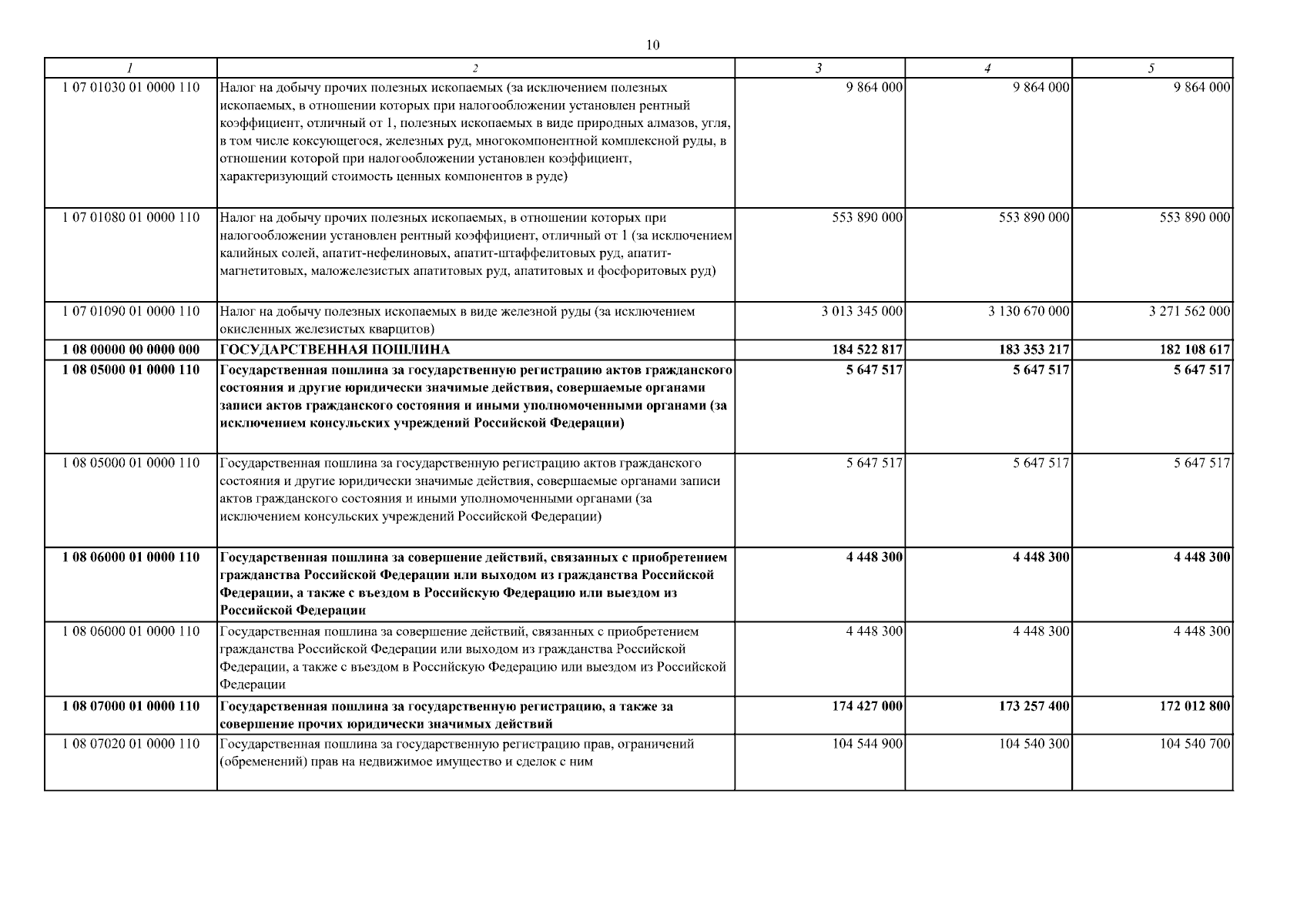 10

| 1 | 2 | 3 | 4 | 5 |
|---|---|---|---|---|
| 1 07 01030 01 0000 110 | Налог на добычу прочих полезных ископаемых (за исключением полезных ископаемых, в отношении которых при налогообложении установлен рентный коэффициент, отличный от 1, полезных ископаемых в виде природных алмазов, угля, в том числе коксующегося, железных руд, многокомпонентной комплексной руды, в отношении которой при налогообложении установлен коэффициент, характеризующий стоимость ценных компонентов в руде) | 9 864 000 | 9 864 000 | 9 864 000 |
| 1 07 01080 01 0000 110 | Налог на добычу прочих полезных ископаемых, в отношении которых при налогообложении установлен рентный коэффициент, отличный от 1 (за исключением калийных солей, апатит-нефелиновых, апатит-штаффелитовых руд, апатит-магнетитовых, маложелезистых апатитовых руд, апатитовых и фосфоритовых руд) | 553 890 000 | 553 890 000 | 553 890 000 |
| 1 07 01090 01 0000 110 | Налог на добычу полезных ископаемых в виде железной руды (за исключением окисленных железистых кварцитов) | 3 013 345 000 | 3 130 670 000 | 3 271 562 000 |
| **1 08 00000 00 0000 000** | **ГОСУДАРСТВЕННАЯ ПОШЛИНА** | **184 522 817** | **183 353 217** | **182 108 617** |
| **1 08 05000 01 0000 110** | **Государственная пошлина за государственную регистрацию актов гражданского состояния и другие юридически значимые действия, совершаемые органами записи актов гражданского состояния и иными уполномоченными органами (за исключением консульских учреждений Российской Федерации)** | **5 647 517** | **5 647 517** | **5 647 517** |
| 1 08 05000 01 0000 110 | Государственная пошлина за государственную регистрацию актов гражданского состояния и другие юридически значимые действия, совершаемые органами записи актов гражданского состояния и иными уполномоченными органами (за исключением консульских учреждений Российской Федерации) | 5 647 517 | 5 647 517 | 5 647 517 |
| **1 08 06000 01 0000 110** | **Государственная пошлина за совершение действий, связанных с приобретением гражданства Российской Федерации или выходом из гражданства Российской Федерации, а также с въездом в Российскую Федерацию или выездом из Российской Федерации** | **4 448 300** | **4 448 300** | **4 448 300** |
| 1 08 06000 01 0000 110 | Государственная пошлина за совершение действий, связанных с приобретением гражданства Российской Федерации или выходом из гражданства Российской Федерации, а также с въездом в Российскую Федерацию или выездом из Российской Федерации | 4 448 300 | 4 448 300 | 4 448 300 |
| **1 08 07000 01 0000 110** | **Государственная пошлина за государственную регистрацию, а также за совершение прочих юридически значимых действий** | **174 427 000** | **173 257 400** | **172 012 800** |
| 1 08 07020 01 0000 110 | Государственная пошлина за государственную регистрацию прав, ограничений (обременений) прав на недвижимое имущество и сделок с ним | 104 544 900 | 104 540 300 | 104 540 700 |